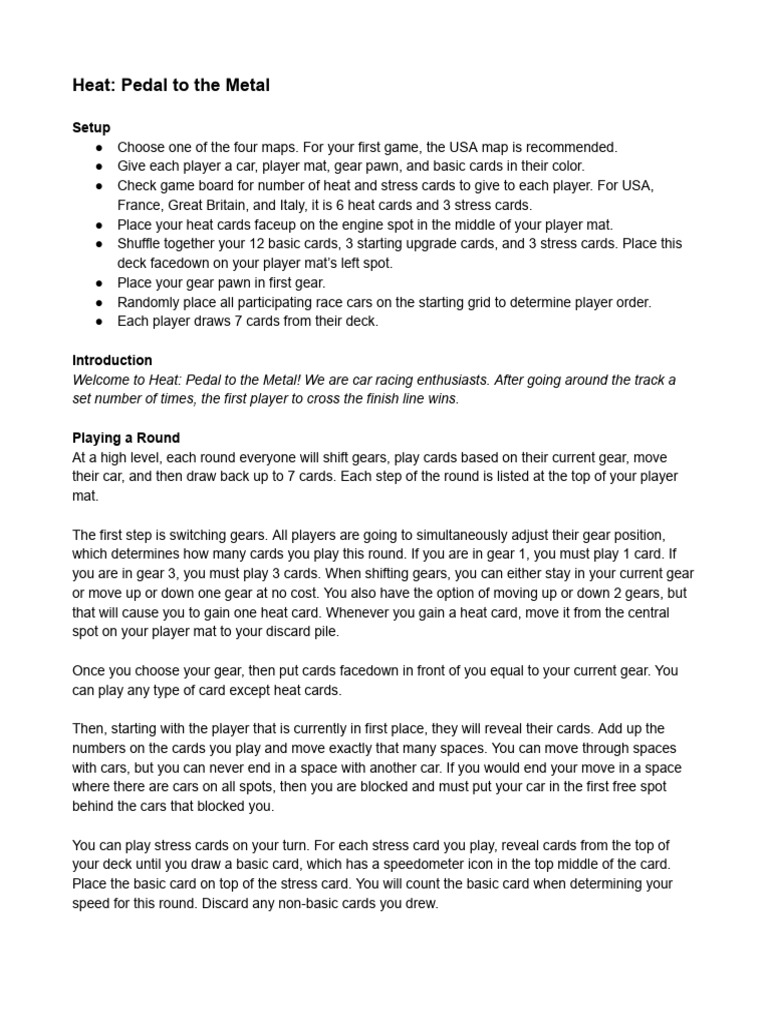 Heat: Pedal to the Metal

Setup
● Choose one of the four maps. For your first game, the USA map is recommended.
● Give each player a car, player mat, gear pawn, and basic cards in their color.
● Check game board for number of heat and stress cards to give to each player. For USA, France, Great Britain, and Italy, it is 6 heat cards and 3 stress cards.
● Place your heat cards faceup on the engine spot in the middle of your player mat.
● Shuffle together your 12 basic cards, 3 starting upgrade cards, and 3 stress cards. Place this deck facedown on your player mat's left spot.
● Place your gear pawn in first gear.
● Randomly place all participating race cars on the starting grid to determine player order.
● Each player draws 7 cards from their deck.

Introduction
Welcome to Heat: Pedal to the Metal! We are car racing enthusiasts. After going around the track a set number of times, the first player to cross the finish line wins.

Playing a Round
At a high level, each round everyone will shift gears, play cards based on their current gear, move their car, and then draw back up to 7 cards. Each step of the round is listed at the top of your player mat.

The first step is switching gears. All players are going to simultaneously adjust their gear position, which determines how many cards you play this round. If you are in gear 1, you must play 1 card. If you are in gear 3, you must play 3 cards. When shifting gears, you can either stay in your current gear or move up or down one gear at no cost. You also have the option of moving up or down 2 gears, but that will cause you to gain one heat card. Whenever you gain a heat card, move it from the central spot on your player mat to your discard pile.

Once you choose your gear, then put cards facedown in front of you equal to your current gear. You can play any type of card except heat cards.

Then, starting with the player that is currently in first place, they will reveal their cards. Add up the numbers on the cards you play and move exactly that many spaces. You can move through spaces with cars, but you can never end in a space with another car. If you would end your move in a space where there are cars on all spots, then you are blocked and must put your car in the first free spot behind the cars that blocked you.

You can play stress cards on your turn. For each stress card you play, reveal cards from the top of your deck until you draw a basic card, which has a speedometer icon in the top middle of the card. Place the basic card on top of the stress card. You will count the basic card when determining your speed for this round. Discard any non-basic cards you drew.